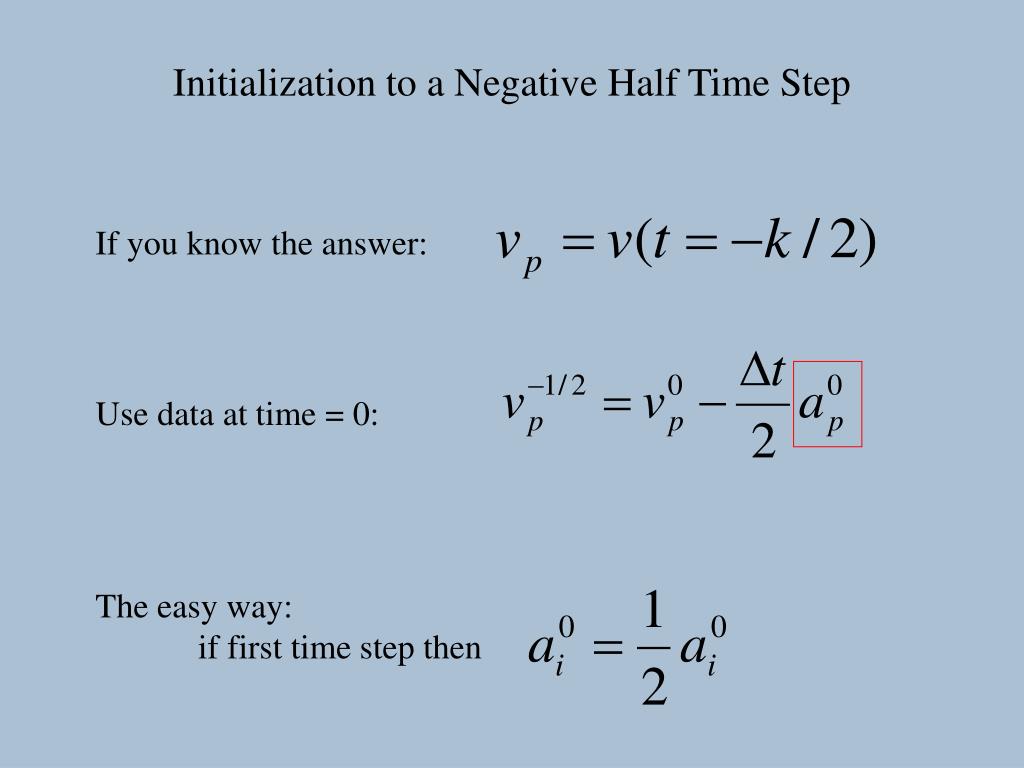 Initialization to a Negative Half Time Step

If you know the answer: $v_p = v(t = -k/2)$

Use data at time = 0: $v_p^{-1/2} = v_p^0 - \frac{\Delta t}{2} a_p^0$

The easy way:
if first time step then $a_i^0 = \frac{1}{2} a_i^0$